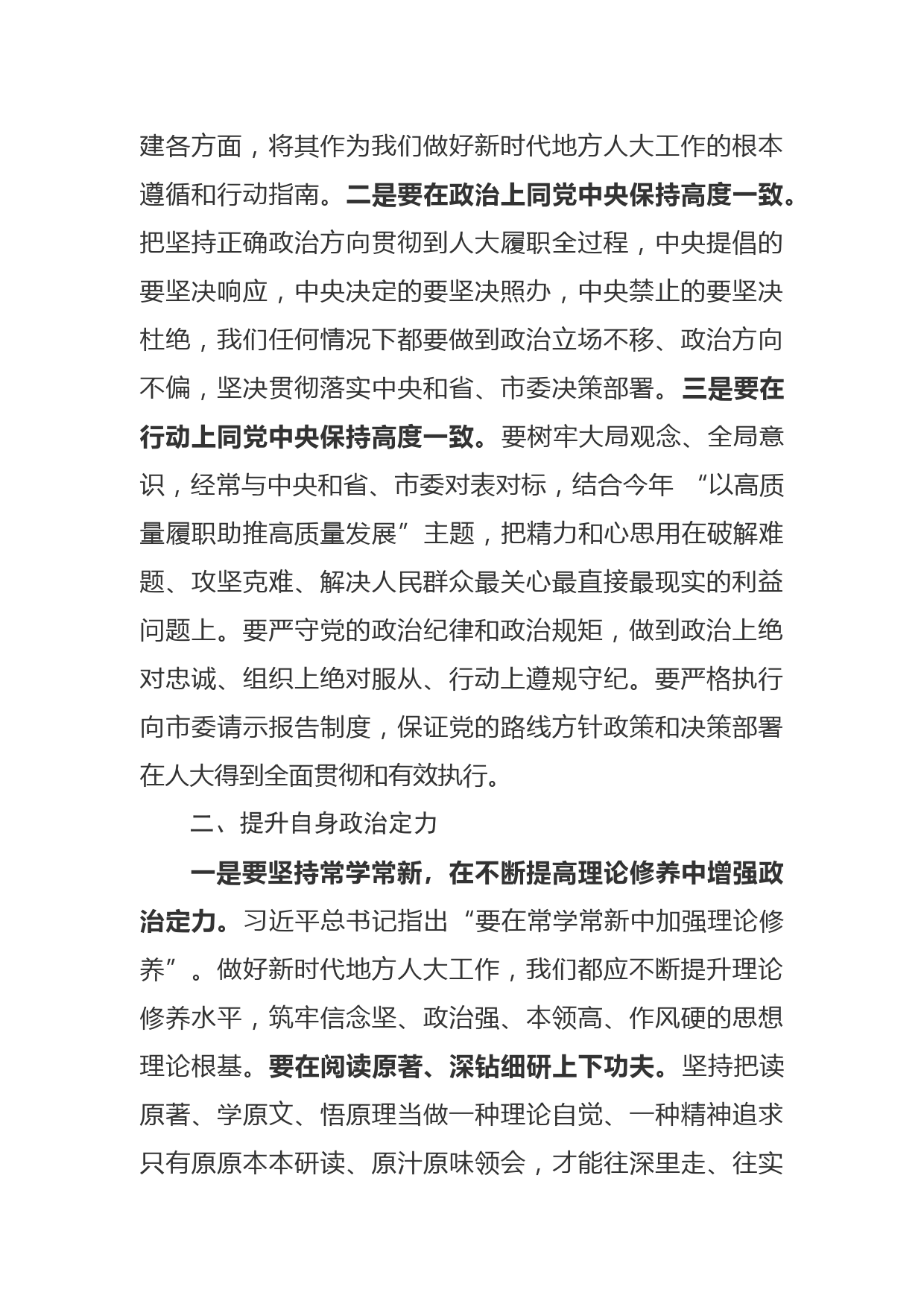 建各方面，将其作为我们做好新时代地方人大工作的根本遵循和行动指南。二是要在政治上同党中央保持高度一致。把坚持正确政治方向贯彻到人大履职全过程，中央提倡的要坚决响应，中央决定的要坚决照办，中央禁止的要坚决杜绝，我们任何情况下都要做到政治立场不移、政治方向不偏，坚决贯彻落实中央和省、市委决策部署。三是要在行动上同党中央保持高度一致。要树牢大局观念、全局意识，经常与中央和省、市委对表对标，结合今年 “以高质量履职助推高质量发展”主题，把精力和心思用在破解难题、攻坚克难、解决人民群众最关心最直接最现实的利益问题上。要严守党的政治纪律和政治规矩，做到政治上绝对忠诚、组织上绝对服从、行动上遵规守纪。要严格执行向市委请示报告制度，保证党的路线方针政策和决策部署在人大得到全面贯彻和有效执行。

二、提升自身政治定力

一是要坚持常学常新，在不断提高理论修养中增强政治定力。习近平总书记指出“要在常学常新中加强理论修养”。做好新时代地方人大工作，我们都应不断提升理论修养水平，筑牢信念坚、政治强、本领高、作风硬的思想理论根基。要在阅读原著、深钻细研上下功夫。坚持把读原著、学原文、悟原理当做一种理论自觉、一种精神追求只有原原本本研读、原汁原味领会，才能往深里走、往实